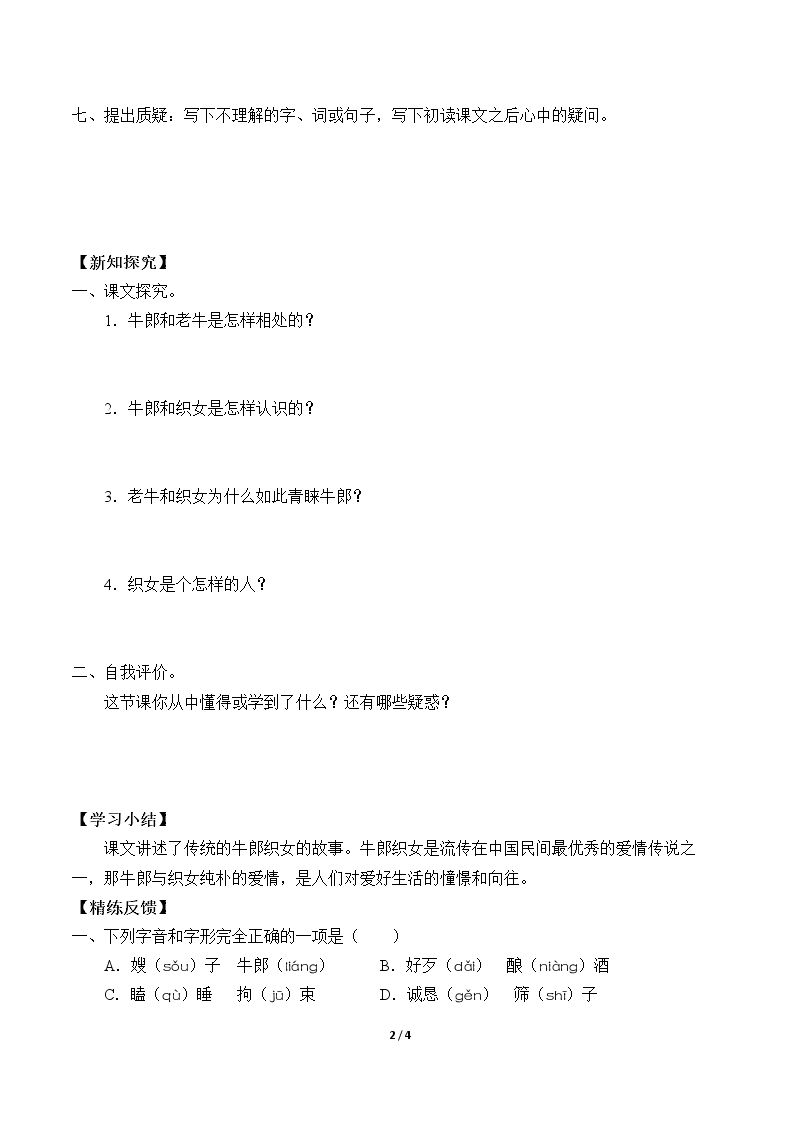 七、提出质疑：写下不理解的字、词或句子，写下初读课文之后心中的疑问。

【新知探究】
一、课文探究。
1. 牛郎和老牛是怎样相处的？

2. 牛郎和织女是怎样认识的？

3. 老牛和织女为什么如此青睐牛郎？

4. 织女是个怎样的人？

二、自我评价。
这节课你从中懂得或学到了什么？还有哪些疑惑？

【学习小结】
课文讲述了传统的牛郎织女的故事。牛郎织女是流传在中国民间最优秀的爱情传说之一，那牛郎与织女纯朴的爱情，是人们对爱好生活的憧憬和向往。
【精练反馈】
一、下列字音和字形完全正确的一项是（　　）
A. 嫂（sǒu）子　牛郎（liáng）　B. 好歹（dǎi）　酿（niàng）酒
C. 瞌（qù）睡　拘（jū）束　D. 诚恳（gěn）　筛（shī）子

2 / 4